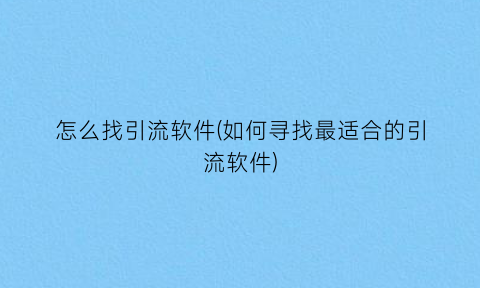 怎么找引流软件(如何寻找最适合的引流软件)